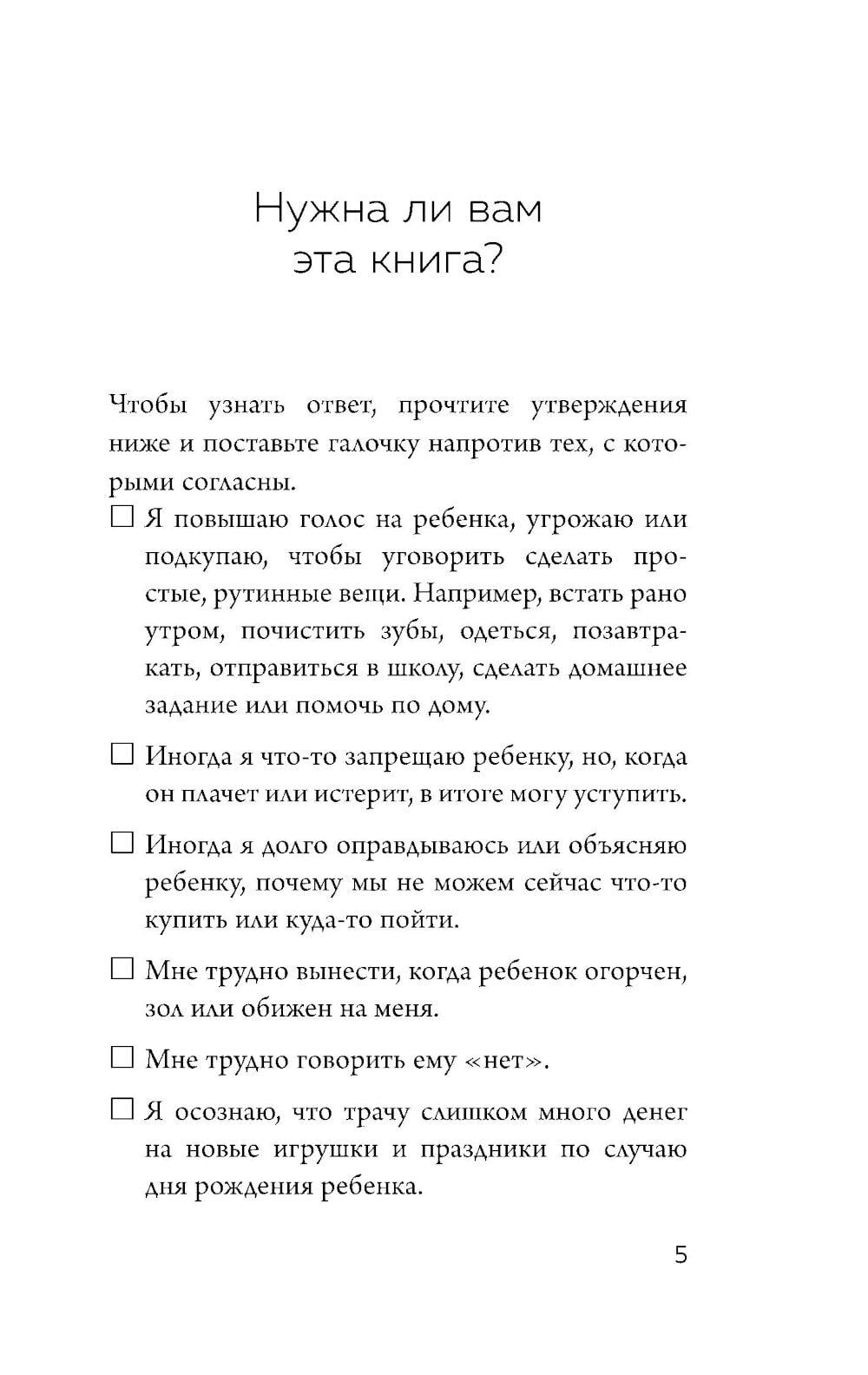 Нужна ли вам эта книга?

Чтобы узнать ответ, прочтите утверждения ниже и поставьте галочку напротив тех, с которыми согласны.

☐ Я повышаю голос на ребенка, угрожаю или подкупаю, чтобы уговорить сделать простые, рутинные вещи. Например, встать рано утром, почистить зубы, одеться, позавтракать, отправиться в школу, сделать домашнее задание или помочь по дому.

☐ Иногда я что-то запрещаю ребенку, но, когда он плачет или истерит, в итоге могу уступить.

☐ Иногда я долго оправдываюсь или объясняю ребенку, почему мы не можем сейчас что-то купить или куда-то пойти.

☐ Мне трудно вынести, когда ребенок огорчен, зол или обижен на меня.

☐ Мне трудно говорить ему «нет».

☐ Я осознаю, что трачу слишком много денег на новые игрушки и праздники по случаю дня рождения ребенка.

5